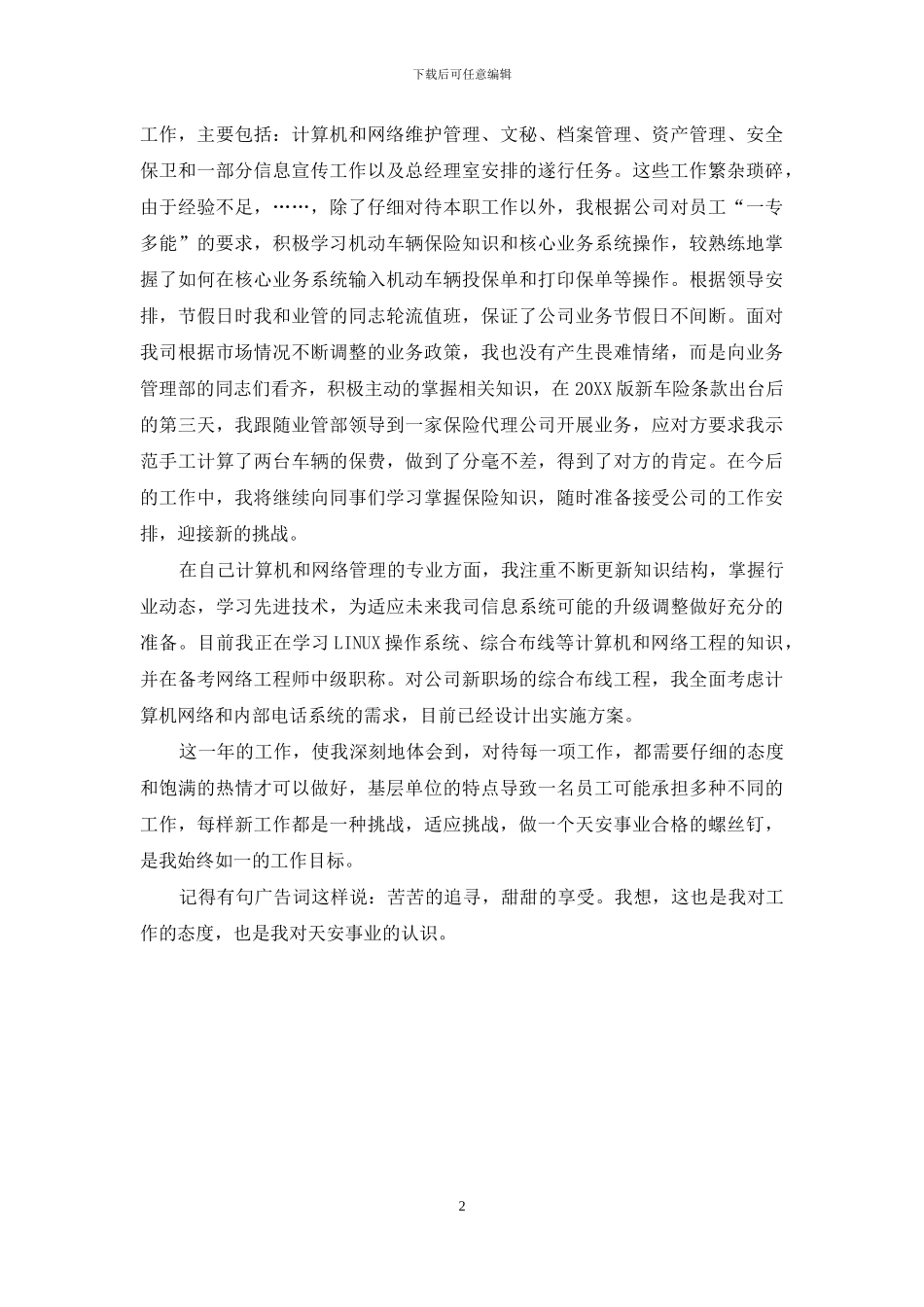 下载后可任意编辑

工作，主要包括：计算机和网络维护管理、文秘、档案管理、资产管理、安全保卫和一部分信息宣传工作以及总经理室安排的遂行任务。这些工作繁杂琐碎，由于经验不足，……，除了仔细对待本职工作以外，我根据公司对员工“一专多能”的要求，积极学习机动车辆保险知识和核心业务系统操作，较熟练地掌握了如何在核心业务系统输入机动车辆投保单和打印保单等操作。根据领导安排，节假日时我和业管的同志轮流值班，保证了公司业务节假日不间断。面对我司根据市场情况不断调整的业务政策，我也没有产生畏难情绪，而是向业务管理部的同志们看齐，积极主动的掌握相关知识，在20XX版新车险条款出台后的第三天，我跟随业管部领导到一家保险代理公司开展业务，应对方要求我示范手工计算了两台车辆的保费，做到了分毫不差，得到了对方的肯定。在今后的工作中，我将继续向同事们学习掌握保险知识，随时准备接受公司的工作安排，迎接新的挑战。

在自己计算机和网络管理的专业方面，我注重不断更新知识结构，掌握行业动态，学习先进技术，为适应未来我司信息系统可能的升级调整做好充分的准备。目前我正在学习LINUX操作系统、综合布线等计算机和网络工程的知识，并在备考网络工程师中级职称。对公司新职场的综合布线工程，我全面考虑计算机网络和内部电话系统的需求，目前已经设计出实施方案。

这一年的工作，使我深刻地体会到，对待每一项工作，都需要仔细的态度和饱满的热情才可以做好，基层单位的特点导致一名员工可能承担多种不同的工作，每样新工作都是一种挑战，适应挑战，做一个天安事业合格的螺丝钉，是我始终如一的工作目标。

记得有句广告词这样说：苦苦的追寻，甜甜的享受。我想，这也是我对工作的态度，也是我对天安事业的认识。

2